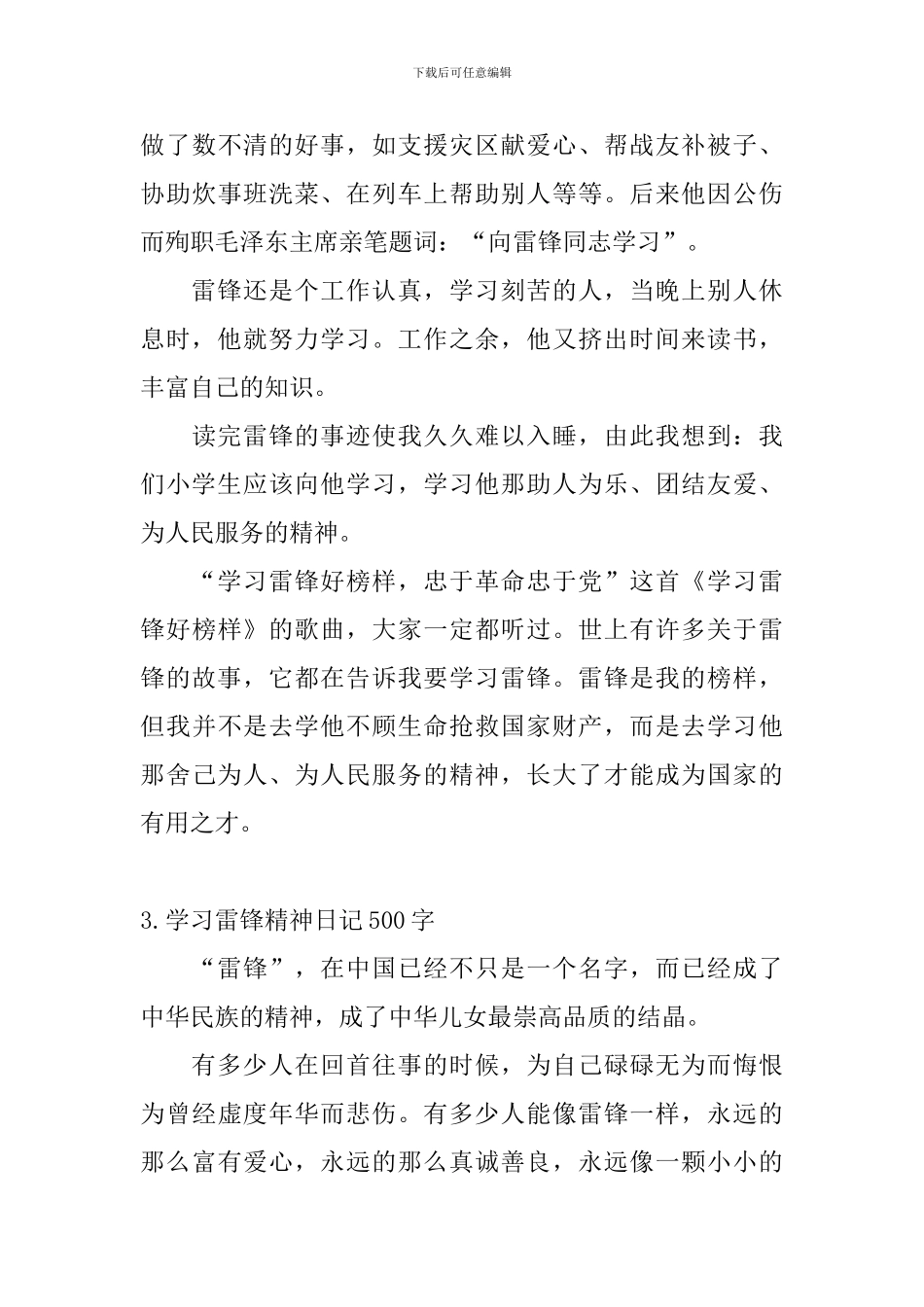 下载后可任意编辑

做了数不清的好事，如支援灾区献爱心、帮战友补被子、协助炊事班洗菜、在列车上帮助别人等等。后来他因公伤而殉职毛泽东主席亲笔题词：“向雷锋同志学习”。

雷锋还是个工作认真，学习刻苦的人，当晚上别人休息时，他就努力学习。工作之余，他又挤出时间来读书，丰富自己的知识。

读完雷锋的事迹使我久久难以入睡，由此我想到：我们小学生应该向他学习，学习他那助人为乐、团结友爱、为人民服务的精神。

“学习雷锋好榜样，忠于革命忠于党”这首《学习雷锋好榜样》的歌曲，大家一定都听过。世上有许多关于雷锋的故事，它都在告诉我要学习雷锋。雷锋是我的榜样，但我并不是去学他不顾生命抢救国家财产，而是去学习他那舍己为人、为人民服务的精神，长大了才能成为国家的有用之才。

3.学习雷锋精神日记500字

“雷锋”，在中国已经不只是一个名字，而已经成了中华民族的精神，成了中华儿女最崇高品质的结晶。

有多少人在回首往事的时候，为自己碌碌无为而悔恨为曾经虚度年华而悲伤。有多少人能像雷锋一样，永远的那么富有爱心，永远的那么真诚善良，永远像一颗小小的